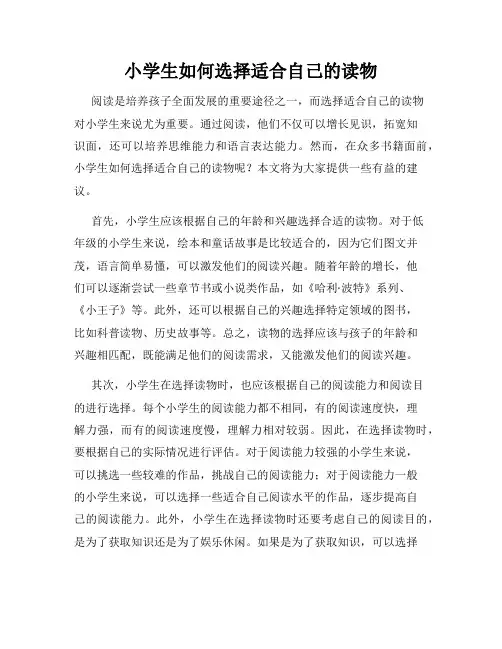 小学生如何选择适合自己的读物

阅读是培养孩子全面发展的重要途径之一，而选择适合自己的读物对小学生来说尤为重要。通过阅读，他们不仅可以增长见识，拓宽知识面，还可以培养思维能力和语言表达能力。然而，在众多书籍面前，小学生如何选择适合自己的读物呢？本文将为大家提供一些有益的建议。

首先，小学生应该根据自己的年龄和兴趣选择合适的读物。对于低年级的小学生来说，绘本和童话故事是比较适合的，因为它们图文并茂，语言简单易懂，可以激发他们的阅读兴趣。随着年龄的增长，他们可以逐渐尝试一些章节书或小说类作品，如《哈利·波特》系列、《小王子》等。此外，还可以根据自己的兴趣选择特定领域的图书，比如科普读物、历史故事等。总之，读物的选择应该与孩子的年龄和兴趣相匹配，既能满足他们的阅读需求，又能激发他们的阅读兴趣。

其次，小学生在选择读物时，也应该根据自己的阅读能力和阅读目的进行选择。每个小学生的阅读能力都不相同，有的阅读速度快，理解力强，而有的阅读速度慢，理解力相对较弱。因此，在选择读物时，要根据自己的实际情况进行评估。对于阅读能力较强的小学生来说，可以挑选一些较难的作品，挑战自己的阅读能力；对于阅读能力一般的小学生来说，可以选择一些适合自己阅读水平的作品，逐步提高自己的阅读能力。此外，小学生在选择读物时还要考虑自己的阅读目的，是为了获取知识还是为了娱乐休闲。如果是为了获取知识，可以选择